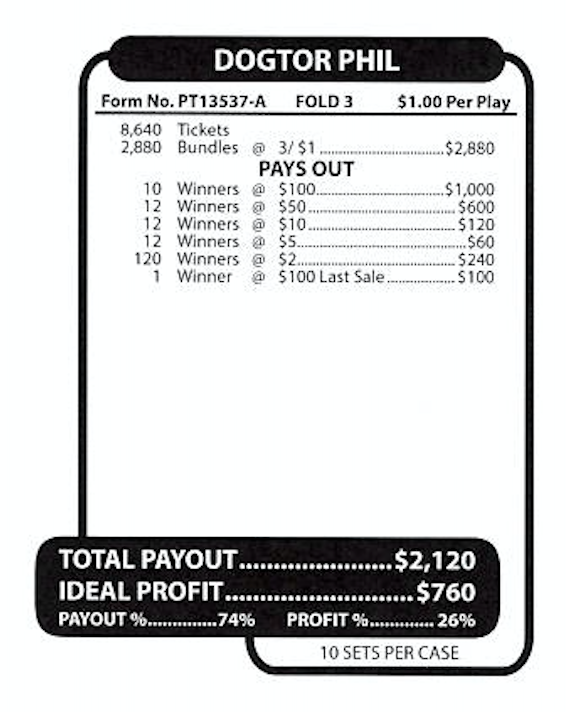 DOGTOR PHIL

Form No. PT13537-A FOLD 3 $1.00 Per Play

8,640 Tickets
2,880 Bundles @ 3/ $1 $2,880

PAYS OUT

10 Winners @ $100 $1,000
12 Winners @ $50 $600
12 Winners @ $10 $120
12 Winners @ $5 $60
120 Winners @ $2 $240
1 Winner @ $100 Last Sale $100

TOTAL PAYOUT $2,120
IDEAL PROFIT $760
PAYOUT % 74% PROFIT % 26%

10 SETS PER CASE